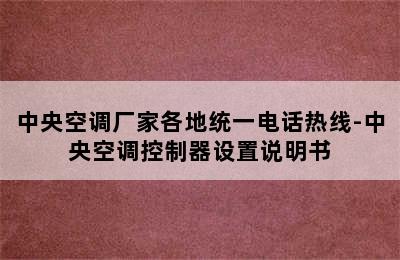 中央空调厂家各地统一电话热线-中央空调控制器设置说明书